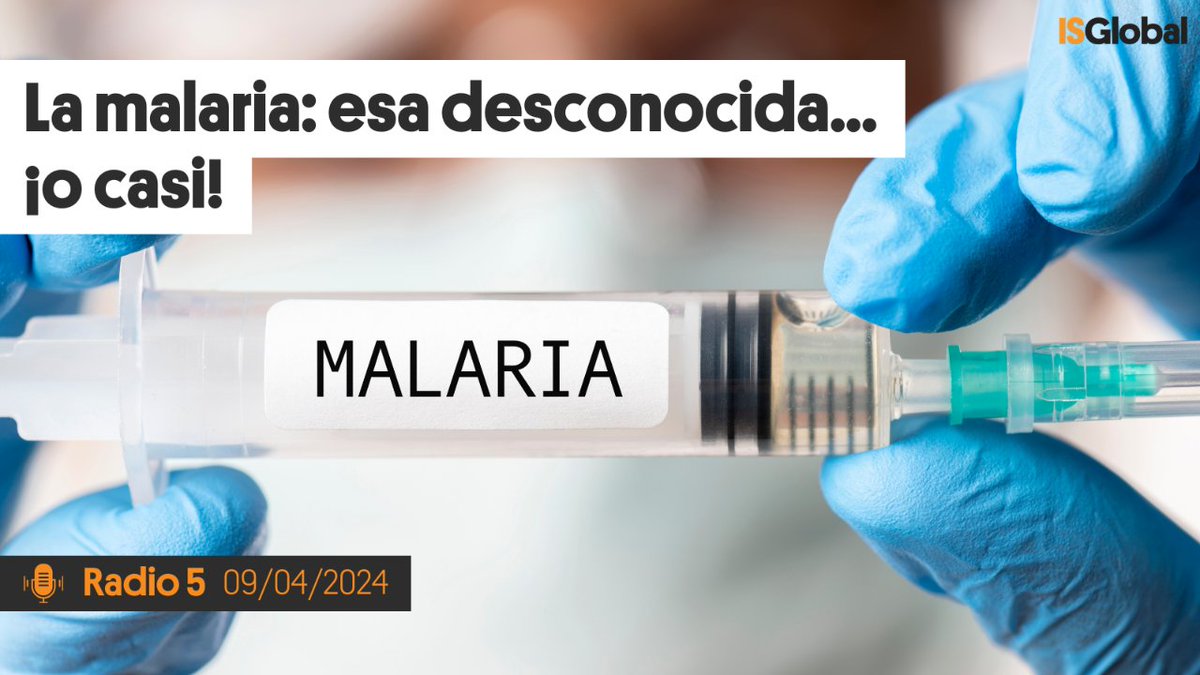 ISGlobal

La malaria: esa desconocida... ¡o casi!

MALARIA

Radio 5 09/04/2024